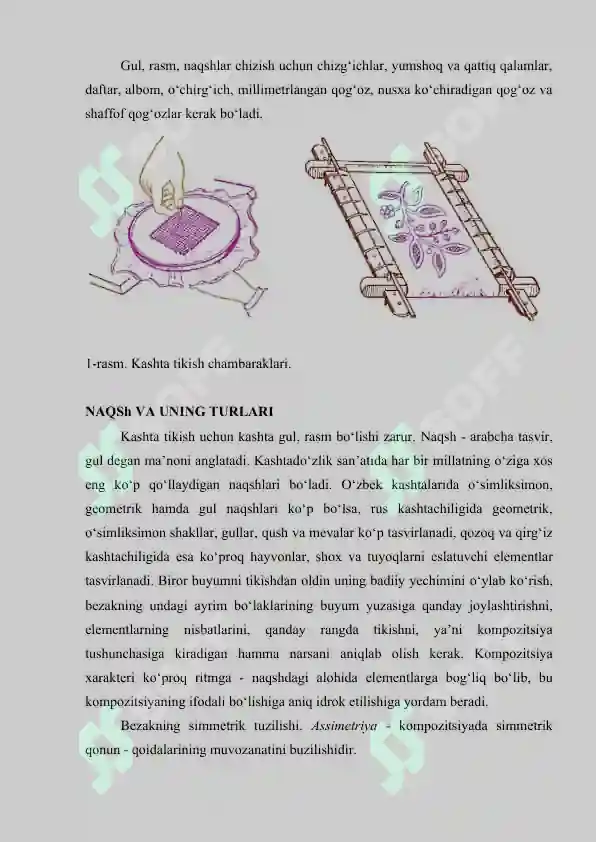 Gul, rasm, naqshlar chizish uchun chizg‘ichlar, yumshoq va qattiq qalamlar, daftar, albom, o‘chirg‘ich, millimetrlangan qog‘oz, nusxa ko‘chiradigan qog‘oz va shaffof qog‘ozlar kerak bo‘ladi.

1-rasm. Kashta tikish chambaraklari.

NAQSh VA UNING TURLARI

Kashta tikish uchun kashta gul, rasm bo‘lishi zarur. Naqsh - arabcha tasvir, gul degan ma’noni anglatadi. Kashtado‘zlik san’atida har bir millatning o‘ziga xos eng ko‘p qo‘llaydigan naqshlari bo‘ladi. O‘zbek kashtalarida o‘simliksimon, geometrik hamda gul naqshlari ko‘p bo‘lsa, rus kashtachiligida geometrik, o‘simliksimon shakllar, gullar, qush va mevalar ko‘p tasvirlanadi, qozoq va qirg‘iz kashtachiligida esa ko‘proq hayvonlar, shox va tuyoqlarni eslatuvchi elementlar tasvirlanadi. Biror buyumni tikishdan oldin uning badiiy yechimini o‘ylab ko‘rish, bezakning undagi ayrim bo‘laklarining buyum yuzasiga qanday joylashtirishni, elementlarning nisbatlarini, qanday rangda tikishni, ya’ni kompozitsiya tushunchasiga kiradigan hamma narsani aniqlab olish kerak. Kompozitsiya xarakteri ko‘proq ritmga - naqshdagi alohida elementlarga bog‘liq bo‘lib, bu kompozitsiyaning ifodali bo‘lishiga aniq idrok etilishiga yordam beradi.

Bezakning simmetrik tuzilishi. Assimetriya - kompozitsiyada simmetrik qonun - qoidalarining muvozanatini buzilishidir.